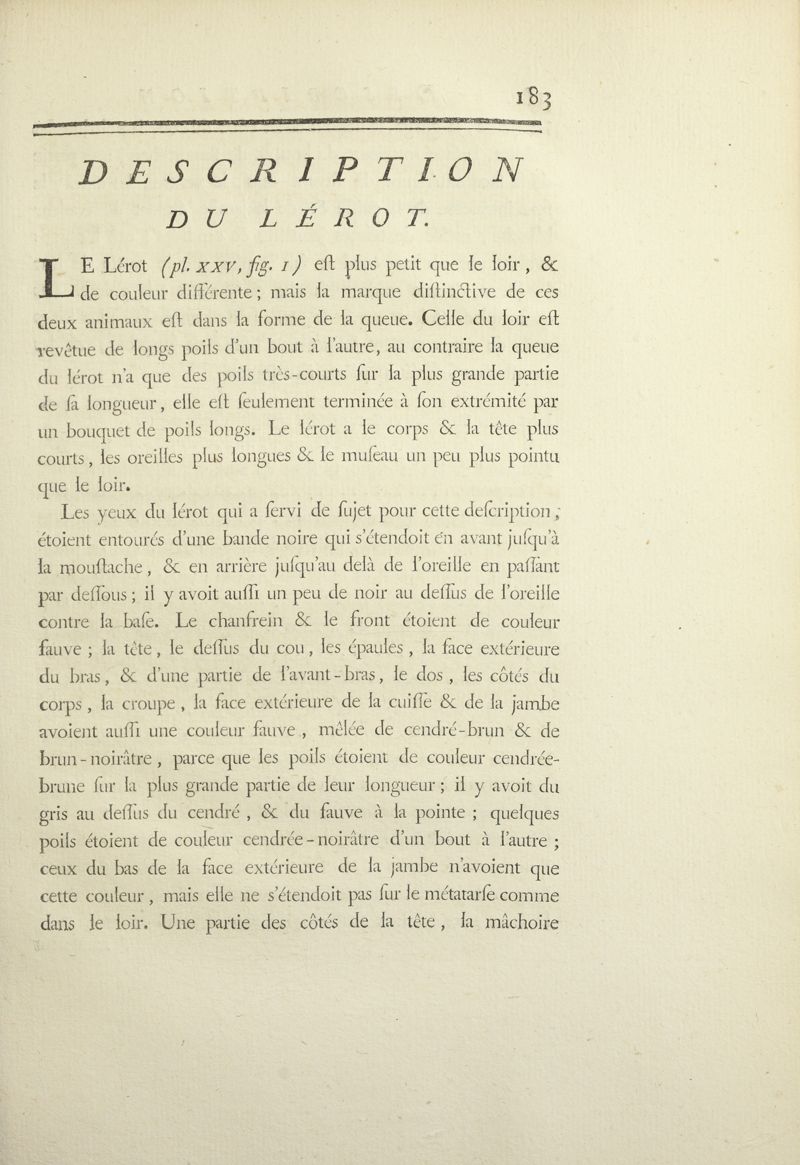 183

DESCRIPTION
DU LÉROT.

LE Lérot (pl. XXV, fig. 1) eſt plus petit que le loir, & de couleur différente; mais la marque diſtinctive de ces deux animaux eſt dans la forme de la queue. Celle du loir eſt revêtue de longs poils d'un bout à l'autre, au contraire la queue du lérot n'a que des poils très-courts ſur la plus grande partie de ſa longueur, elle eſt ſeulement terminée à ſon extrémité par un bouquet de poils longs. Le lérot a le corps & la tête plus courts, les oreilles plus longues & le muſeau un peu plus pointu que le loir.

Les yeux du lérot qui a ſervi de ſujet pour cette deſcription, étoient entourés d'une bande noire qui s'étendoit en avant juſqu'à la mouſtache, & en arrière juſqu'au delà de l'oreille en paſſant par deſſous; il y avoit auſſi un peu de noir au deſſus de l'oreille contre la baſe. Le chanfrein & le front étoient de couleur fauve; la tête, le deſſus du cou, les épaules, la face extérieure du bras, & d'une partie de l'avant-bras, le dos, les côtés du corps, la croupe, la face extérieure de la cuiſſe & de la jambe avoient auſſi une couleur fauve, mêlée de cendré-brun & de brun-noirâtre, parce que les poils étoient de couleur cendrée-brune ſur la plus grande partie de leur longueur; il y avoit du gris au deſſus du cendré, & du fauve à la pointe; quelques poils étoient de couleur cendrée-noirâtre d'un bout à l'autre; ceux du bas de la face extérieure de la jambe n'avoient que cette couleur, mais elle ne s'étendoit pas ſur le métatarſe comme dans le loir. Une partie des côtés de la tête, la mâchoire